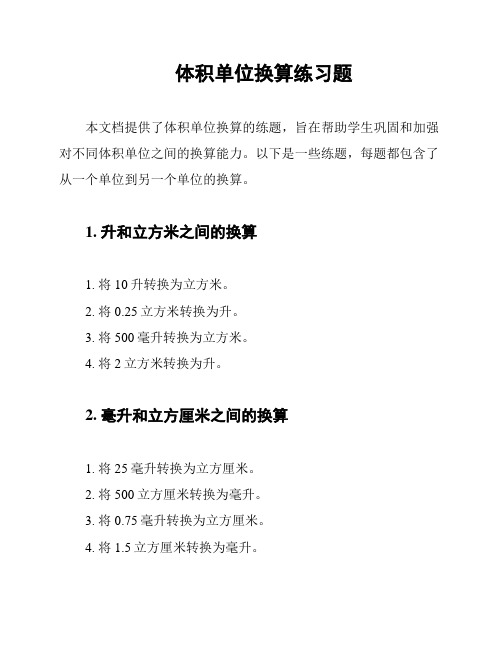 体积单位换算练习题

本文档提供了体积单位换算的练题，旨在帮助学生巩固和加强对不同体积单位之间的换算能力。以下是一些练题，每题都包含了从一个单位到另一个单位的换算。

1. 升和立方米之间的换算

1. 将 10 升转换为立方米。
2. 将 0.25 立方米转换为升。
3. 将 500 毫升转换为立方米。
4. 将 2 立方米转换为升。

2. 毫升和立方厘米之间的换算

1. 将 25 毫升转换为立方厘米。
2. 将 500 立方厘米转换为毫升。
3. 将 0.75 毫升转换为立方厘米。
4. 将 1.5 立方厘米转换为毫升。